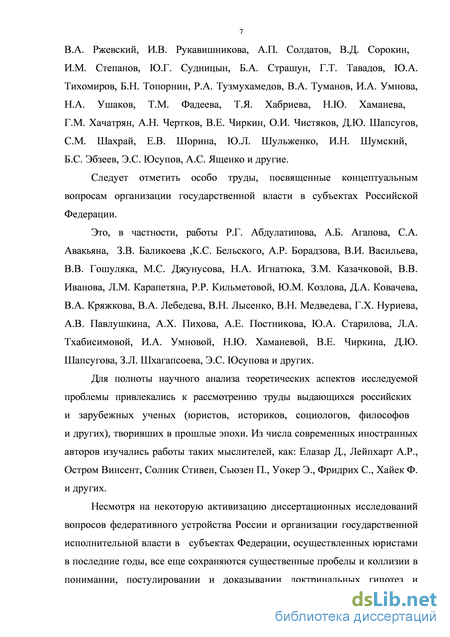 7

В.А. Ржевский, И.В. Рукавишникова, А.П. Солдатов, В.Д. Сорокин, И.М. Степанов, Ю.Г. Судницын, Б.А. Страшун, Г.Т. Тавадов, Ю.А. Тихомиров, Б.Н. Топорнин, Р.А. Тузмухамедов, В.А. Туманов, И.А. Умнова, Н.А. Ушаков, Т.М. Фадеева, Т.Я. Хабриева, Н.Ю. Хаманева, Г.М. Хачатрян, А.Н. Чертков, В.Е. Чиркин, О.И. Чистяков, Д.Ю. Шапсугов, С.М. Шахрай, Е.В. Шорина, Ю.Л. Шульженко, И.Н. Шумский, Б.С. Эбзеев, Э.С. Юсупов, А.С. Ященко и другие.

Следует отметить особо труды, посвященные концептуальным вопросам организации государственной власти в субъектах Российской Федерации.

Это, в частности, работы Р.Г. Абдулатипова, А.Б. Агапова, С.А. Авакьяна, З.В. Баликоева ,К.С. Бельского, А.Р. Борадзова, В.И. Васильева, В.В. Гошуляка, М.С. Джунусова, Н.А. Игнатюка, З.М. Казачковой, В.В. Иванова, Л.М. Карапетяна, Р.Р. Кильметовой, Ю.М. Козлова, Д.А. Ковачева, В.А. Кряжкова, В.А. Лебедева, В.Н. Лысенко, В.Н. Медведева, Г.Х. Нуриева, А.В. Павлушкина, А.Х. Пихова, А.Е. Постникова, Ю.А. Старилова, Л.А. Тхабисимовой, И.А. Умновой, Н.Ю. Хаманевой, В.Е. Чиркина, Д.Ю. Шапсугова, З.Л. Шхагапсоева, Э.С. Юсупова и других.

Для полноты научного анализа теоретических аспектов исследуемой проблемы привлекались к рассмотрению труды выдающихся российских и зарубежных ученых (юристов, историков, социологов, философов и других), творивших в прошлые эпохи. Из числа современных иностранных авторов изучались работы таких мыслителей, как: Елазар Д., Лейпхарт А.Р., Остром Винсент, Солник Стивен, Сьюзен П., Уокер Э., Фридрих С., Хайек Ф. и других.

Несмотря на некоторую активизацию диссертационных исследований вопросов федеративного устройства России и организации государственной исполнительной власти в субъектах Федерации, осуществленных юристами в последние годы, все еще сохраняются существенные пробелы и коллизии в понимании, постулировании и доказывании доктринальных гипотез и

dsLib.net
библиотека диссертаций